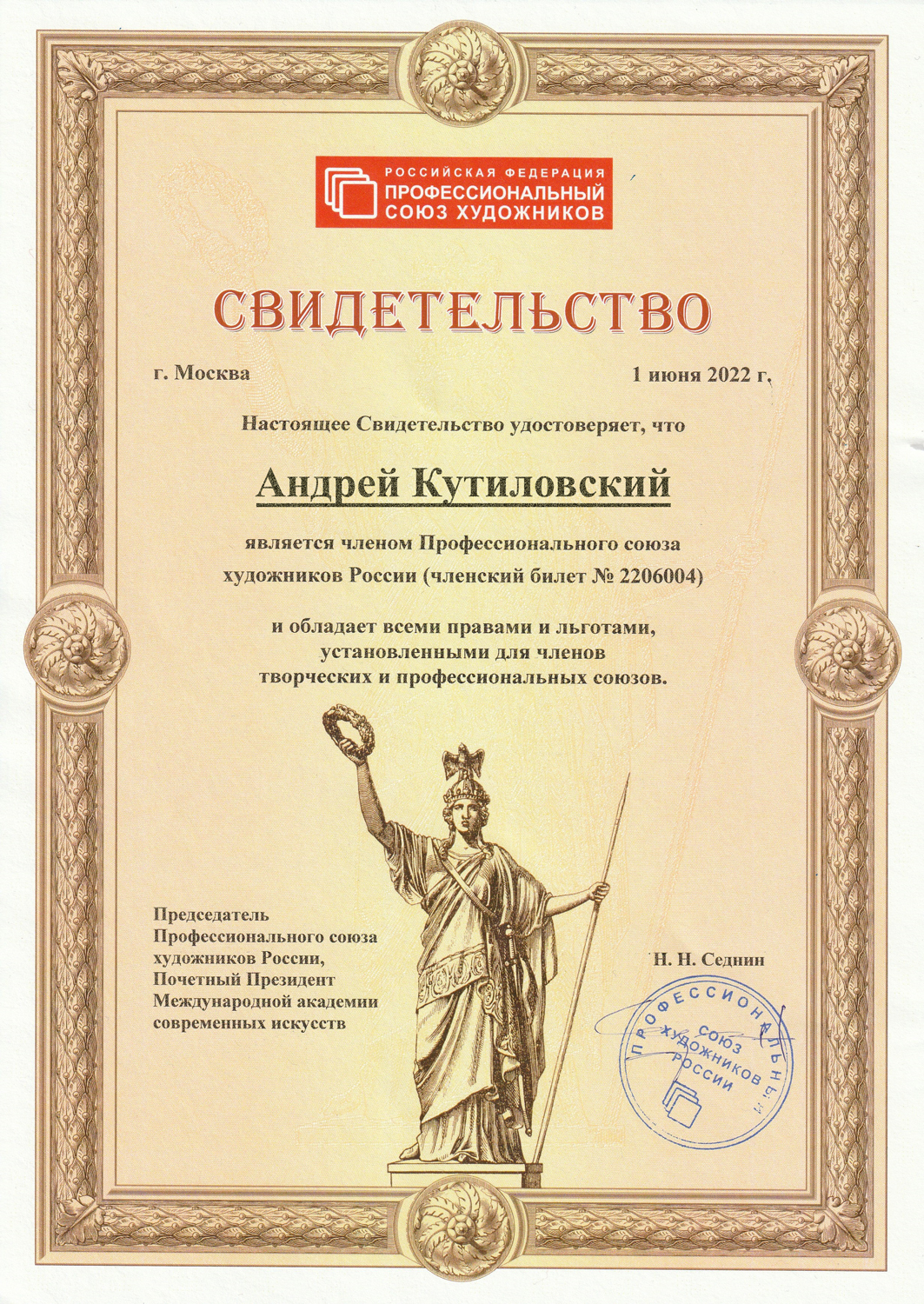 РОССИЙСКАЯ ФЕДЕРАЦИЯ
ПРОФЕССИОНАЛЬНЫЙ
СОЮЗ ХУДОЖНИКОВ

СВИДЕТЕЛЬСТВО

г. Москва

1 июня 2022 г.

Настоящее Свидетельство удостоверяет, что

Андрей Кутиловский

является членом Профессионального союза художников России (членский билет № 2206004)

и обладает всеми правами и льготами, установленными для членов творческих и профессиональных союзов.

Председатель
Профессионального союза
художников России,
Почетный Президент
Международной академии
современных искусств

Н. Н. Седнин

ПРОФЕССИОНАЛЬНЫЙ СОЮЗ ХУДОЖНИКОВ РОССИИ